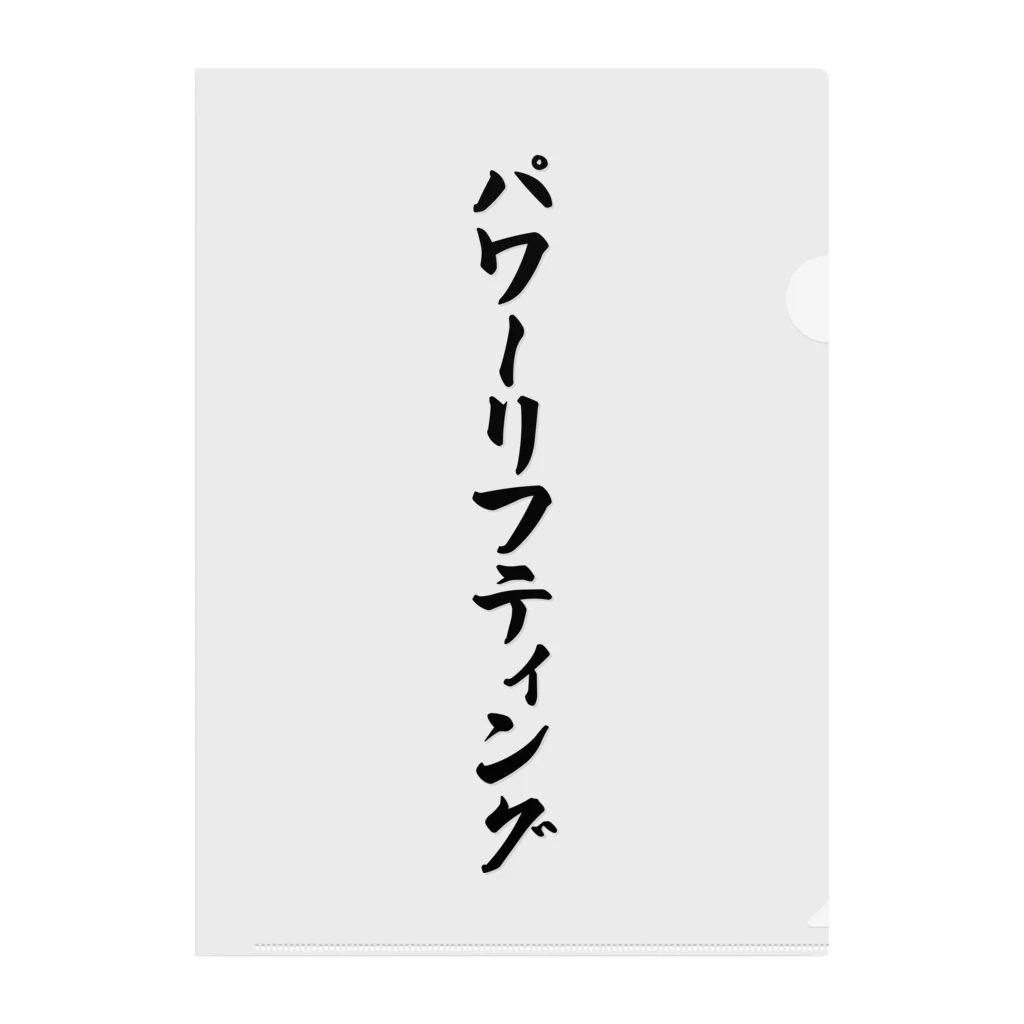 パワーリフティング